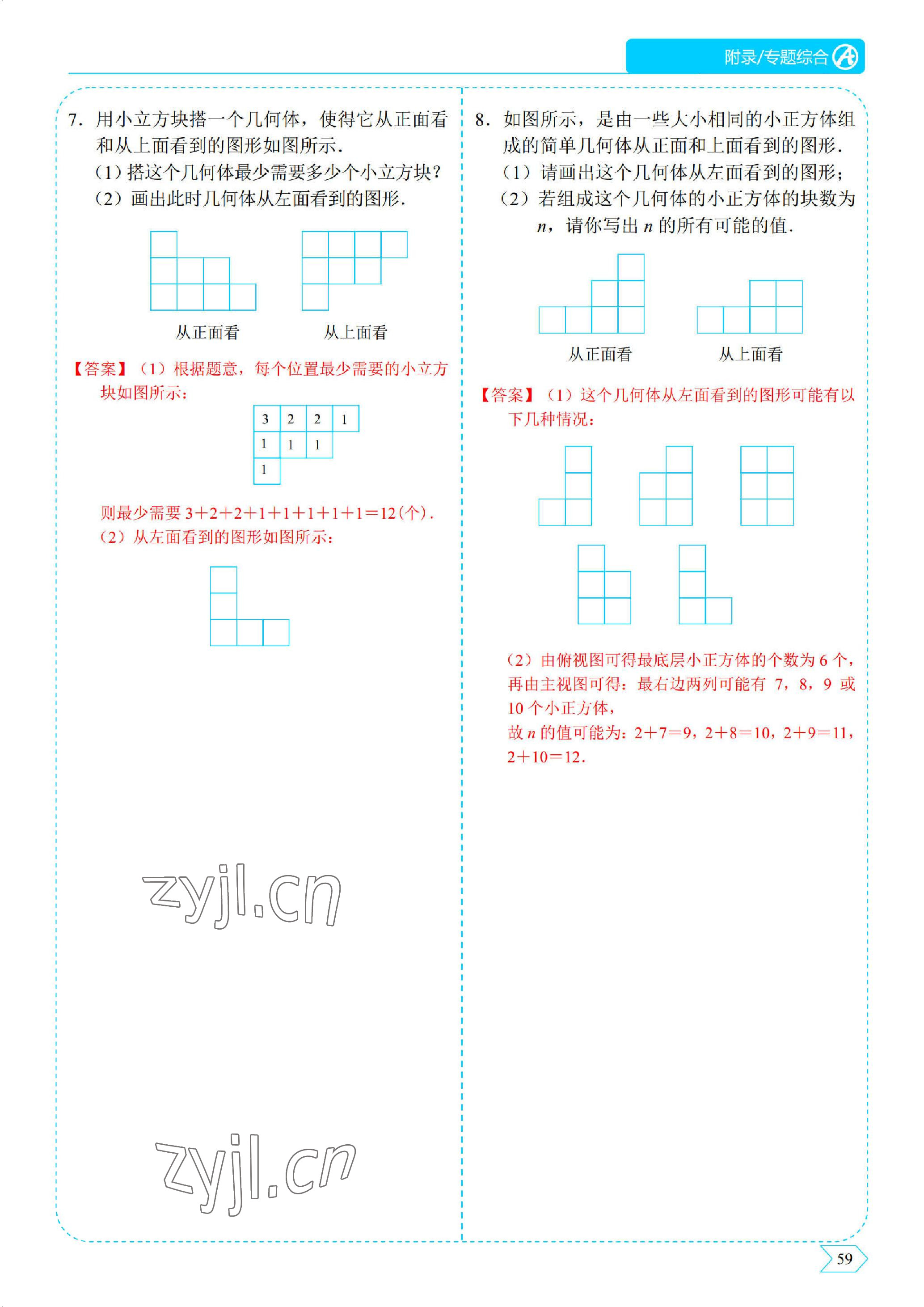 附录/专题综合 A

7. 用小立方块搭一个几何体，使得它从正面看和从上面看到的图形如图所示.
(1) 搭这个几何体最少需要多少个小立方块?
(2) 画出此时几何体从左面看到的图形.

从正面看　　从上面看

【答案】(1) 根据题意，每个位置最少需要的小立方块如图所示:

| 3 | 2 | 2 | 1 |
|---|---|---|---|
| 1 | 1 | 1 | |
| 1 | | | |

则最少需要 $3+2+2+1+1+1+1+1=12$(个).
(2) 从左面看到的图形如图所示:

zyjl.cn

zyjl.cn

8. 如图所示，是由一些大小相同的小正方体组成的简单几何体从正面和上面看到的图形.
(1) 请画出这个几何体从左面看到的图形;
(2) 若组成这个几何体的小正方体的块数为 $n$，请你写出 $n$ 的所有可能的值.

从正面看　　从上面看

【答案】(1) 这个几何体从左面看到的图形可能有以下几种情况:

(2) 由俯视图可得最底层小正方体的个数为 6 个，再由主视图可得：最右边两列可能有 7，8，9 或 10 个小正方体，
故 $n$ 的值可能为：$2+7=9$，$2+8=10$，$2+9=11$，$2+10=12$.

59